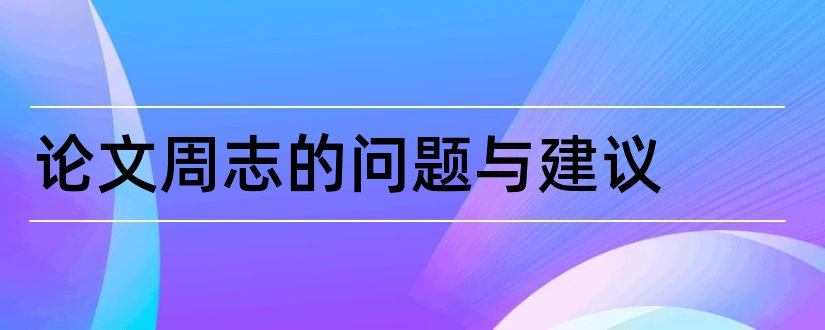 论文周志的问题与建议